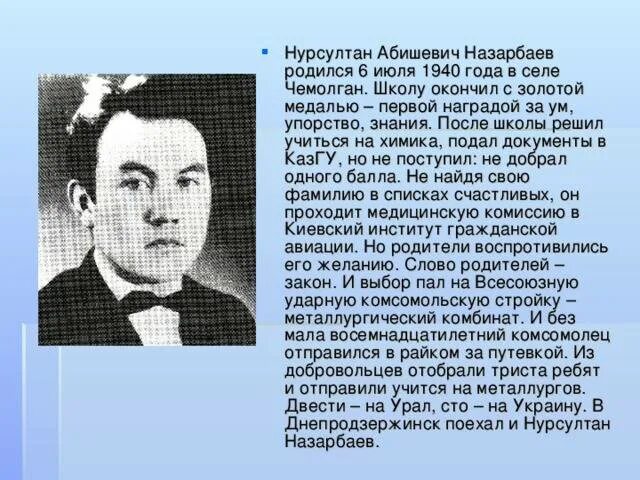 Нурсултан Абишевич Назарбаев родился 6 июля 1940 года в селе Чемолган. Школу окончил с золотой медалью – первой наградой за ум, упорство, знания. После школы решил учиться на химика, подал документы в КазГУ, но не поступил: не добрал одного балла. Не найдя свою фамилию в списках счастливых, он проходит медицинскую комиссию в Киевский институт гражданской авиации. Но родители воспротивились его желанию. Слово родителей – закон. И выбор пал на Всесоюзную ударную комсомольскую стройку – металлургический комбинат. И без мала восемнадцатилетний комсомолец отправился в райком за путевкой. Из добровольцев отобрали триста ребят и отправили учится на металлургов. Двести – на Урал, сто – на Украину. В Днепродзержинск поехал и Нурсултан Назарбаев.